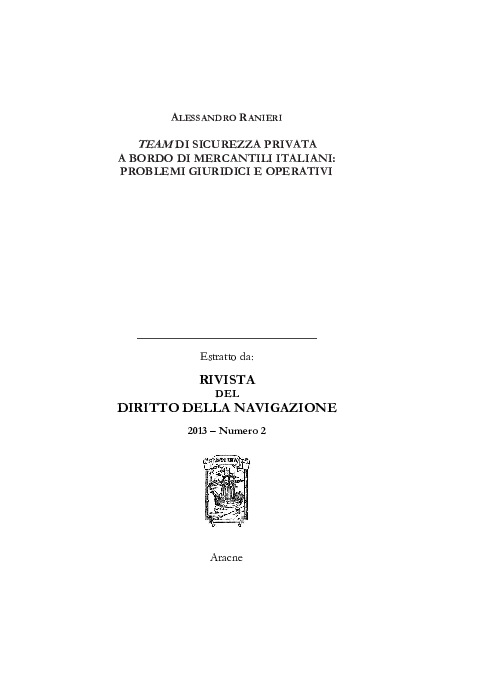 ALESSANDRO RANIERI

TEAM DI SICUREZZA PRIVATA
A BORDO DI MERCANTILI ITALIANI:
PROBLEMI GIURIDICI E OPERATIVI

Estratto da:

RIVISTA
DEL
DIRITTO DELLA NAVIGAZIONE

2013 – Numero 2

Aracne